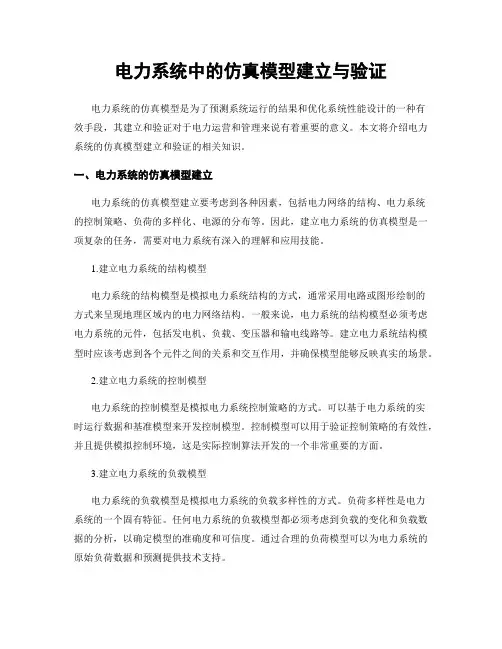 电力系统中的仿真模型建立与验证

电力系统的仿真模型是为了预测系统运行的结果和优化系统性能设计的一种有效手段，其建立和验证对于电力运营和管理来说有着重要的意义。本文将介绍电力系统的仿真模型建立和验证的相关知识。

一、电力系统的仿真模型建立

电力系统的仿真模型建立要考虑到各种因素，包括电力网络的结构、电力系统的控制策略、负荷的多样化、电源的分布等。因此，建立电力系统的仿真模型是一项复杂的任务，需要对电力系统有深入的理解和应用技能。

1.建立电力系统的结构模型

电力系统的结构模型是模拟电力系统结构的方式，通常采用电路或图形绘制的方式来呈现地理区域内的电力网络结构。一般来说，电力系统的结构模型必须考虑电力系统的元件，包括发电机、负载、变压器和输电线路等。建立电力系统结构模型时应该考虑到各个元件之间的关系和交互作用，并确保模型能够反映真实的场景。

2.建立电力系统的控制模型

电力系统的控制模型是模拟电力系统控制策略的方式。可以基于电力系统的实时运行数据和基准模型来开发控制模型。控制模型可以用于验证控制策略的有效性，并且提供模拟控制环境，这是实际控制算法开发的一个非常重要的方面。

3.建立电力系统的负载模型

电力系统的负载模型是模拟电力系统的负载多样性的方式。负荷多样性是电力系统的一个固有特征。任何电力系统的负载模型都必须考虑到负载的变化和负载数据的分析，以确定模型的准确度和可信度。通过合理的负荷模型可以为电力系统的原始负荷数据和预测提供技术支持。